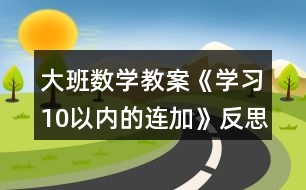 大班数学教案《学习10以内的连加》反思